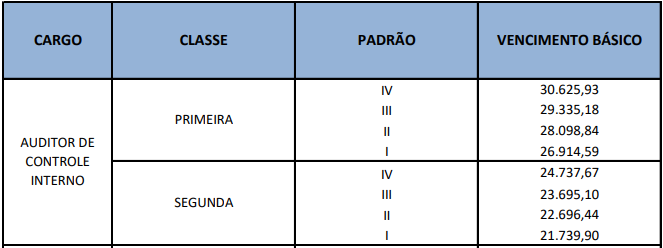 | CARGO | CLASSE | PADRÃO | VENCIMENTO BÁSICO |
|---|---|---|---|
| AUDITOR DE CONTROLE INTERNO | PRIMEIRA | IV | 30.625,93 |
| | | III | 29.335,18 |
| | | II | 28.098,84 |
| | | I | 26.914,59 |
| | SEGUNDA | IV | 24.737,67 |
| | | III | 23.695,10 |
| | | II | 22.696,44 |
| | | I | 21.739,90 |